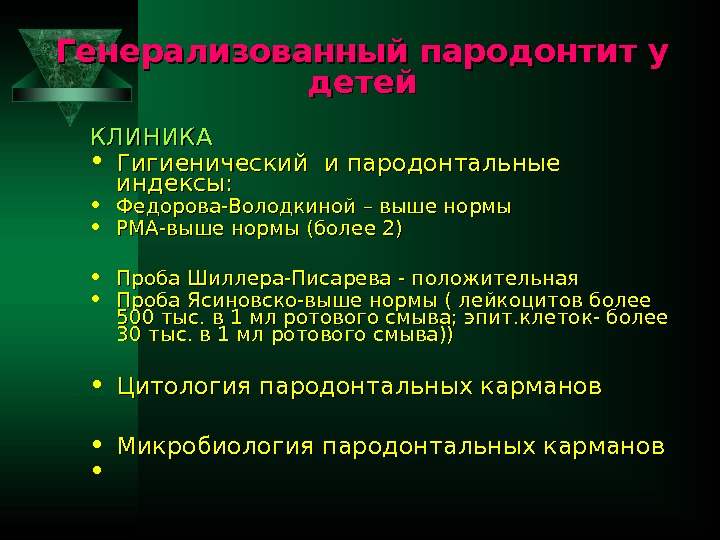 Генерализованный пародонтит у детей

КЛИНИКА

• Гигиенический  и пародонтальные индексы:
• Федорова-Володкиной – выше нормы
• РМА-выше нормы (более 2)

• Проба Шиллера-Писарева - положительная
• Проба Ясиновско-выше нормы ( лейкоцитов более 500 тыс. в 1 мл ротового смыва; эпит.клеток- более 30 тыс. в 1 мл ротового смыва))

• Цитология пародонтальных карманов

• Микробиология пародонтальных карманов
•